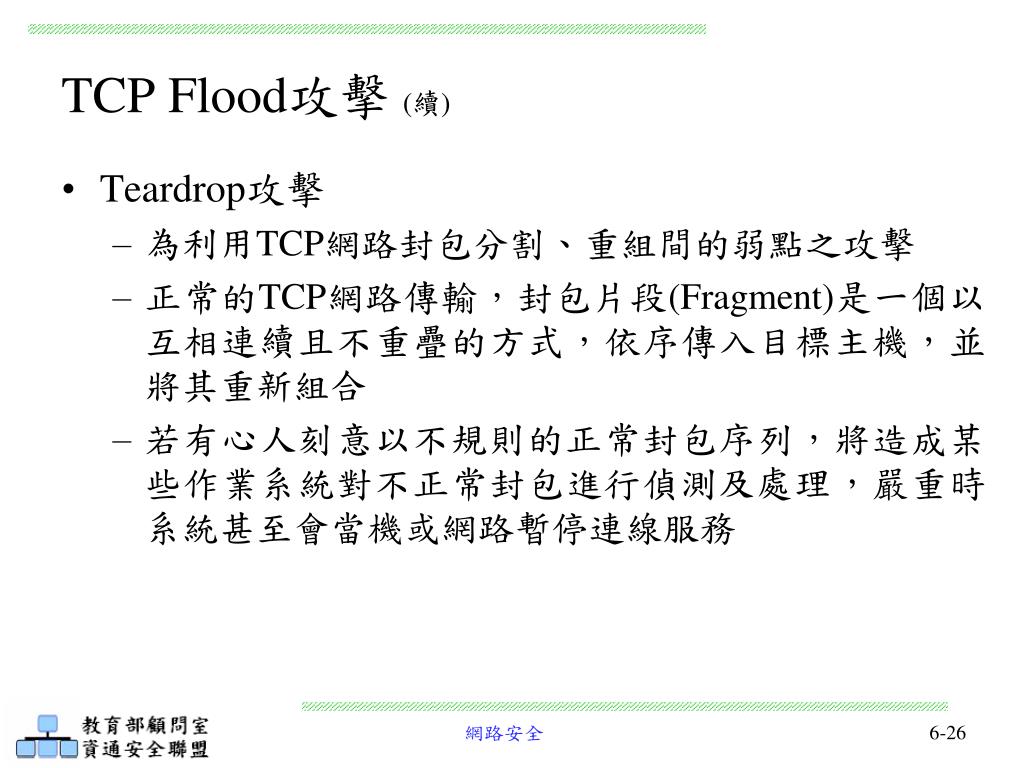 TCP Flood攻擊 (續)

• Teardrop攻擊
– 為利用TCP網路封包分割、重組間的弱點之攻擊
– 正常的TCP網路傳輸，封包片段(Fragment)是一個以互相連續且不重疊的方式，依序傳入目標主機，並將其重新組合
– 若有心人刻意以不規則的正常封包序列，將造成某些作業系統對不正常封包進行偵測及處理，嚴重時系統甚至會當機或網路暫停連線服務

教育部顧問室
資通安全聯盟

網路安全

6-26